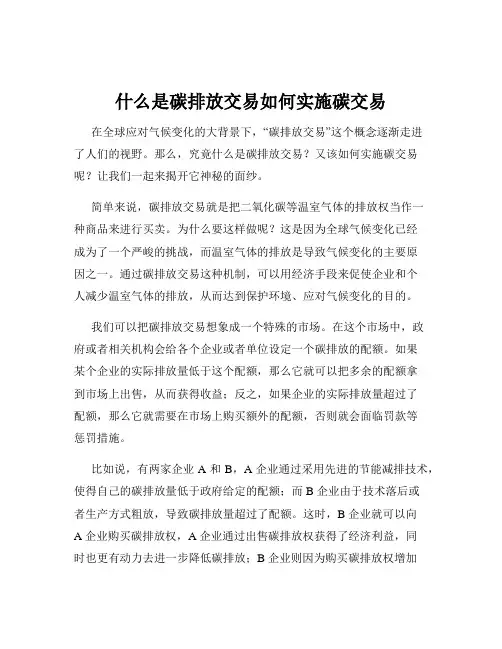 什么是碳排放交易如何实施碳交易

在全球应对气候变化的大背景下，“碳排放交易”这个概念逐渐走进了人们的视野。那么，究竟什么是碳排放交易？又该如何实施碳交易呢？让我们一起来揭开它神秘的面纱。

简单来说，碳排放交易就是把二氧化碳等温室气体的排放权当作一种商品来进行买卖。为什么要这样做呢？这是因为全球气候变化已经成为了一个严峻的挑战，而温室气体的排放是导致气候变化的主要原因之一。通过碳排放交易这种机制，可以用经济手段来促使企业和个人减少温室气体的排放，从而达到保护环境、应对气候变化的目的。

我们可以把碳排放交易想象成一个特殊的市场。在这个市场中，政府或者相关机构会给各个企业或者单位设定一个碳排放的配额。如果某个企业的实际排放量低于这个配额，那么它就可以把多余的配额拿到市场上出售，从而获得收益；反之，如果企业的实际排放量超过了配额，那么它就需要在市场上购买额外的配额，否则就会面临罚款等惩罚措施。

比如说，有两家企业 A 和 B，A 企业通过采用先进的节能减排技术，使得自己的碳排放量低于政府给定的配额；而 B 企业由于技术落后或者生产方式粗放，导致碳排放量超过了配额。这时，B 企业就可以向 A 企业购买碳排放权，A 企业通过出售碳排放权获得了经济利益，同时也更有动力去进一步降低碳排放；B 企业则因为购买碳排放权增加